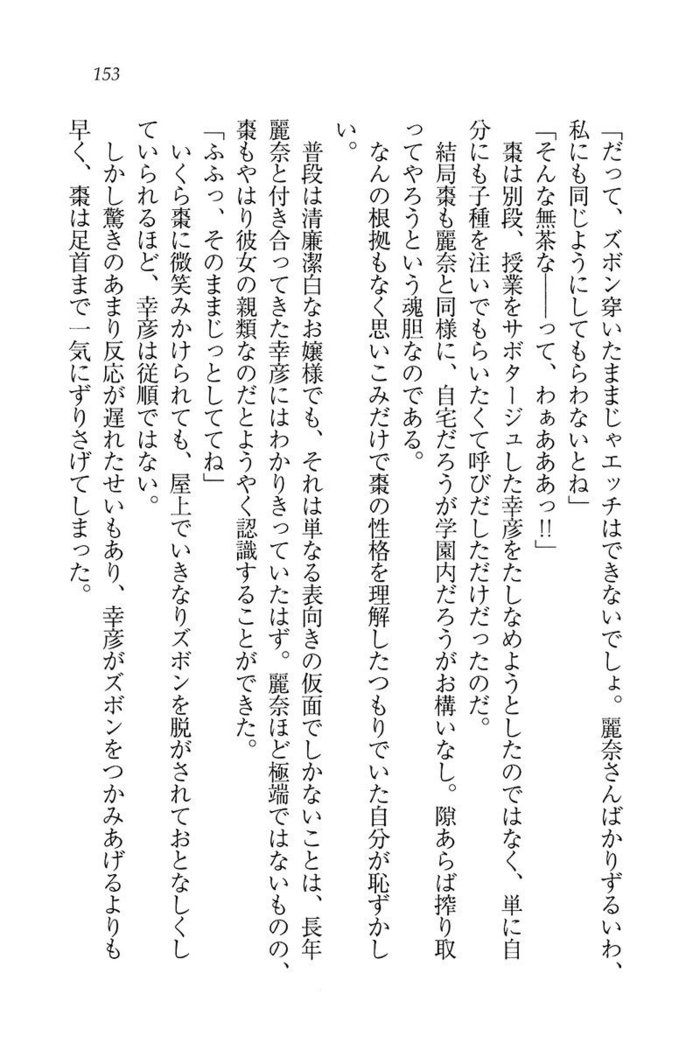 153

「だって、ズボン穿いたままじゃエッチはできないでしょ。麗奈さんばかりずるいわ、私にも同じようにしてもらわないとね」

「そんな無茶な――って、わぁあああっ!!」

棗は別段、授業をサボタージュした幸彦をたしなめようとしたのではなく、単に自分にも子種を注いでもらいたくて呼びだしただけだったのだ。

結局棗も麗奈と同様に、自宅だろうが学園内だろうがお構いなし。隙あらば搾り取ってやろうという魂胆なのである。

なんの根拠もなく思いこみだけで棗の性格を理解したつもりでいた自分が恥ずかしい。

普段は清廉潔白なお嬢様でも、それは単なる表向きの仮面でしかないことは、長年麗奈と付き合ってきた幸彦にはわかりきっていたはず。麗奈ほど極端ではないものの、棗もやはり彼女の親類なのだとようやく認識することができた。

「ふふっ、そのままじっとしててね」

いくら棗に微笑みかけられても、屋上でいきなりズボンを脱がされておとなしくしていられるほど、幸彦は従順ではない。

しかし驚きのあまり反応が遅れたせいもあり、幸彦がズボンをつかみあげるよりも早く、棗は足首まで一気にずりさげてしまった。